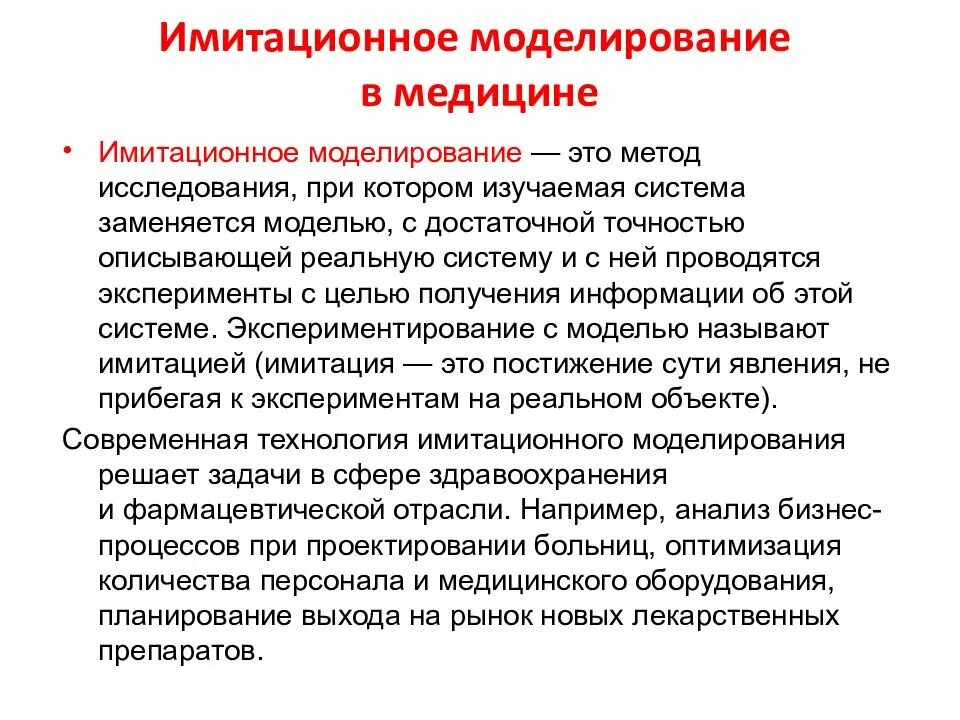 Имитационное моделирование в медицине

• Имитационное моделирование — это метод исследования, при котором изучаемая система заменяется моделью, с достаточной точностью описывающей реальную систему и с ней проводятся эксперименты с целью получения информации об этой системе. Экспериментирование с моделью называют имитацией (имитация — это постижение сути явления, не прибегая к экспериментам на реальном объекте).

Современная технология имитационного моделирования решает задачи в сфере здравоохранения и фармацевтической отрасли. Например, анализ бизнес-процессов при проектировании больниц, оптимизация количества персонала и медицинского оборудования, планирование выхода на рынок новых лекарственных препаратов.